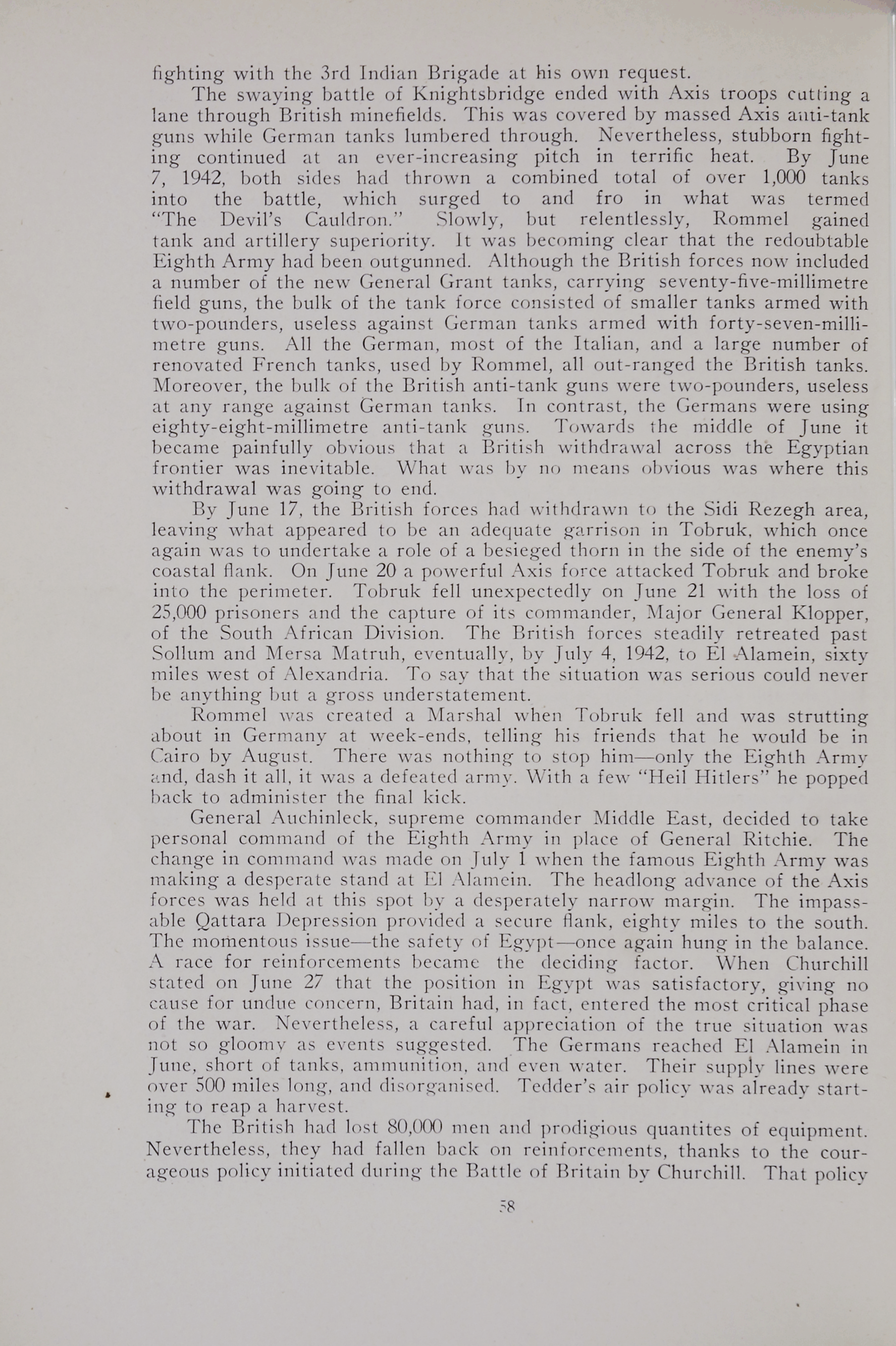 fighting with the 3rd Indian Brigade at his own request.

The swaying battle of Knightsbridge ended with Axis troops cutting a lane through British minefields. This was covered by massed Axis anti-tank guns while German tanks lumbered through. Nevertheless, stubborn fighting continued at an ever-increasing pitch in terrific heat. By June 7, 1942, both sides had thrown a combined total of over 1,000 tanks into the battle, which surged to and fro in what was termed "The Devil's Cauldron." Slowly, but relentlessly, Rommel gained tank and artillery superiority. It was becoming clear that the redoubtable Eighth Army had been outgunned. Although the British forces now included a number of the new General Grant tanks, carrying seventy-five-millimetre field guns, the bulk of the tank force consisted of smaller tanks armed with two-pounders, useless against German tanks armed with forty-seven-millimetre guns. All the German, most of the Italian, and a large number of renovated French tanks, used by Rommel, all out-ranged the British tanks. Moreover, the bulk of the British anti-tank guns were two-pounders, useless at any range against German tanks. In contrast, the Germans were using eighty-eight-millimetre anti-tank guns. Towards the middle of June it became painfully obvious that a British withdrawal across the Egyptian frontier was inevitable. What was by no means obvious was where this withdrawal was going to end.

By June 17, the British forces had withdrawn to the Sidi Rezegh area, leaving what appeared to be an adequate garrison in Tobruk, which once again was to undertake a role of a besieged thorn in the side of the enemy's coastal flank. On June 20 a powerful Axis force attacked Tobruk and broke into the perimeter. Tobruk fell unexpectedly on June 21 with the loss of 25,000 prisoners and the capture of its commander, Major General Klopper, of the South African Division. The British forces steadily retreated past Sollum and Mersa Matruh, eventually, by July 4, 1942, to El Alamein, sixty miles west of Alexandria. To say that the situation was serious could never be anything but a gross understatement.

Rommel was created a Marshal when Tobruk fell and was strutting about in Germany at week-ends, telling his friends that he would be in Cairo by August. There was nothing to stop him—only the Eighth Army and, dash it all, it was a defeated army. With a few "Heil Hitlers" he popped back to administer the final kick.

General Auchinleck, supreme commander Middle East, decided to take personal command of the Eighth Army in place of General Ritchie. The change in command was made on July 1 when the famous Eighth Army was making a desperate stand at El Alamein. The headlong advance of the Axis forces was held at this spot by a desperately narrow margin. The impassable Qattara Depression provided a secure flank, eighty miles to the south. The momentous issue—the safety of Egypt—once again hung in the balance. A race for reinforcements became the deciding factor. When Churchill stated on June 27 that the position in Egypt was satisfactory, giving no cause for undue concern, Britain had, in fact, entered the most critical phase of the war. Nevertheless, a careful appreciation of the true situation was not so gloomy as events suggested. The Germans reached El Alamein in June, short of tanks, ammunition, and even water. Their supply lines were over 500 miles long, and disorganised. Tedder's air policy was already starting to reap a harvest.

The British had lost 80,000 men and prodigious quantites of equipment. Nevertheless, they had fallen back on reinforcements, thanks to the courageous policy initiated during the Battle of Britain by Churchill. That policy

58